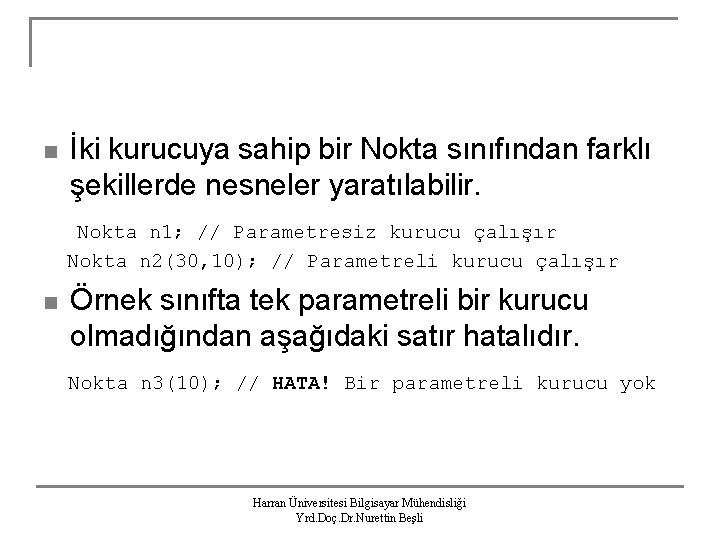 İki kurucuya sahip bir Nokta sınıfından farklı şekillerde nesneler yaratılabilir.

Nokta n1; // Parametresiz kurucu çalışır
Nokta n2(30,10); // Parametreli kurucu çalışır

Örnek sınıfta tek parametreli bir kurucu olmadığından aşağıdaki satır hatalıdır.

Nokta n3(10); // HATA! Bir parametreli kurucu yok

Harran Üniversitesi Bilgisayar Mühendisliği
Yrd.Doç.Dr.Nurettin Beşli